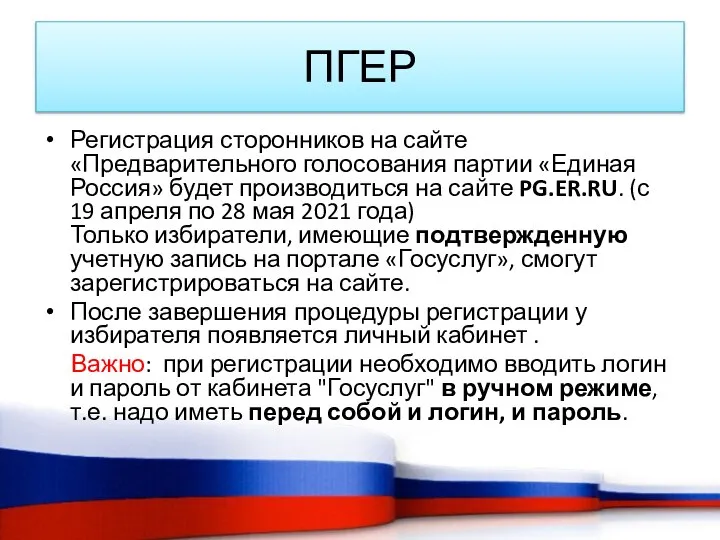 ПГЕР

• Регистрация сторонников на сайте «Предварительного голосования партии «Единая Россия» будет производиться на сайте PG.ER.RU. (с 19 апреля по 28 мая 2021 года)
Только избиратели, имеющие подтвержденную учетную запись на портале «Госуслуг», смогут зарегистрироваться на сайте.

• После завершения процедуры регистрации у избирателя появляется личный кабинет .

Важно: при регистрации необходимо вводить логин и пароль от кабинета "Госуслуг" в ручном режиме, т.е. надо иметь перед собой и логин, и пароль.